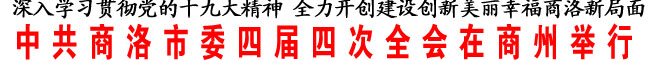 深入学习贯彻党的十九大精神 全力开创建设创新美丽幸福商洛新局面

中共商洛市委四届四次全会在商州举行